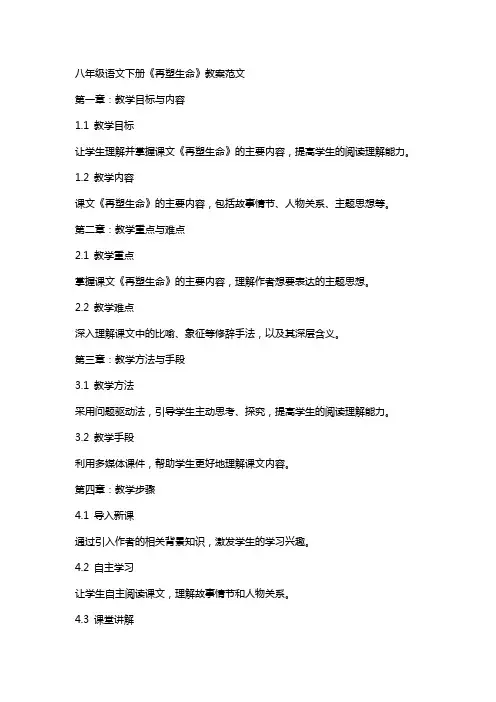 八年级语文下册《再塑生命》教案范文

第一章：教学目标与内容

1.1 教学目标

让学生理解并掌握课文《再塑生命》的主要内容，提高学生的阅读理解能力。

1.2 教学内容

课文《再塑生命》的主要内容，包括故事情节、人物关系、主题思想等。

第二章：教学重点与难点

2.1 教学重点

掌握课文《再塑生命》的主要内容，理解作者想要表达的主题思想。

2.2 教学难点

深入理解课文中的比喻、象征等修辞手法，以及其深层含义。

第三章：教学方法与手段

3.1 教学方法

采用问题驱动法，引导学生主动思考、探究，提高学生的阅读理解能力。

3.2 教学手段

利用多媒体课件，帮助学生更好地理解课文内容。

第四章：教学步骤

4.1 导入新课

通过引入作者的相关背景知识，激发学生的学习兴趣。

4.2 自主学习

让学生自主阅读课文，理解故事情节和人物关系。

4.3 课堂讲解